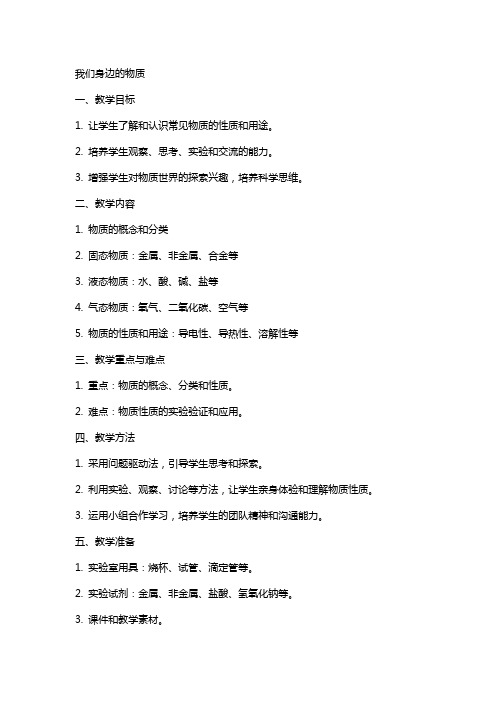 我们身边的物质

一、教学目标

1. 让学生了解和认识常见物质的性质和用途。

2. 培养学生观察、思考、实验和交流的能力。

3. 增强学生对物质世界的探索兴趣，培养科学思维。

二、教学内容

1. 物质的概念和分类

2. 固态物质：金属、非金属、合金等

3. 液态物质：水、酸、碱、盐等

4. 气态物质：氧气、二氧化碳、空气等

5. 物质的性质和用途：导电性、导热性、溶解性等

三、教学重点与难点

1. 重点：物质的概念、分类和性质。

2. 难点：物质性质的实验验证和应用。

四、教学方法

1. 采用问题驱动法，引导学生思考和探索。

2. 利用实验、观察、讨论等方法，让学生亲身体验和理解物质性质。

3. 运用小组合作学习，培养学生的团队精神和沟通能力。

五、教学准备

1. 实验室用具：烧杯、试管、滴定管等。

2. 实验试剂：金属、非金属、盐酸、氢氧化钠等。

3. 课件和教学素材。